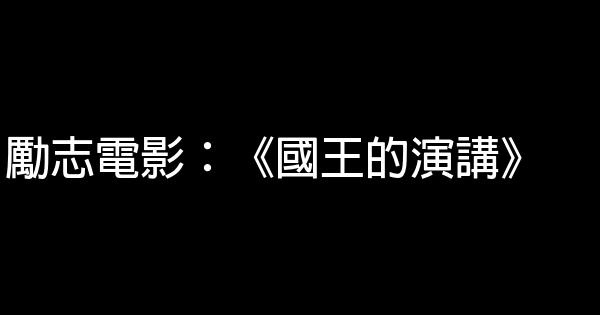 勵志電影：《國王的演講》